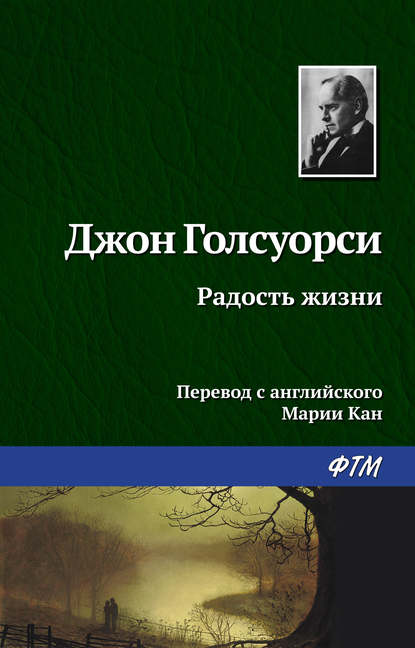 Джон Голсуорси

Радость жизни

Перевод с английского
Марии Кан

ФТМ